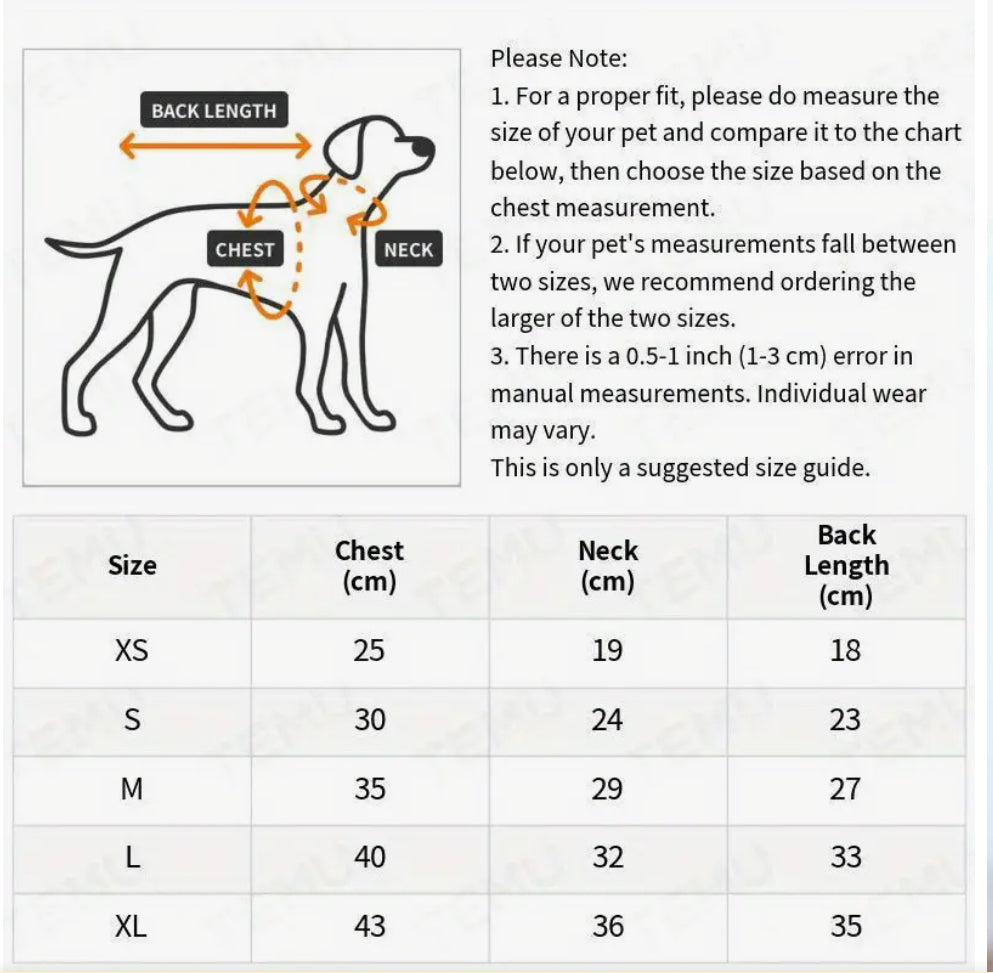 BACK LENGTH

CHEST

NECK

Please Note:
1. For a proper fit, please do measure the size of your pet and compare it to the chart below, then choose the size based on the chest measurement.
2. If your pet's measurements fall between two sizes, we recommend ordering the larger of the two sizes.
3. There is a 0.5-1 inch (1-3 cm) error in manual measurements. Individual wear may vary.
This is only a suggested size guide.

| Size | Chest (cm) | Neck (cm) | Back Length (cm) |
|---|---|---|---|
| XS | 25 | 19 | 18 |
| S | 30 | 24 | 23 |
| M | 35 | 29 | 27 |
| L | 40 | 32 | 33 |
| XL | 43 | 36 | 35 |

TEMU